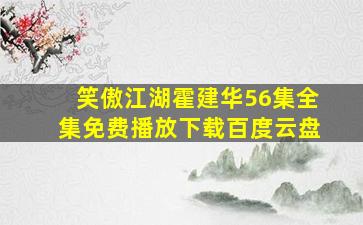 笑傲江湖霍建华56集全集免费播放下载百度云盘